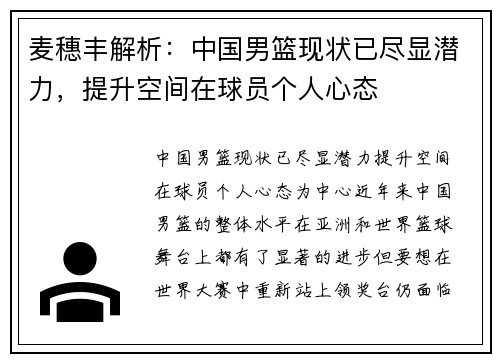 麦穗丰解析：中国男篮现状已尽显潜力，提升空间在球员个人心态

中国男篮现状已尽显潜力提升空间在球员个人心态为中心近年来中国男篮的整体水平在亚洲和世界篮球舞台上都有了显著的进步但要想在世界大赛中重新站上领奖台仍面临